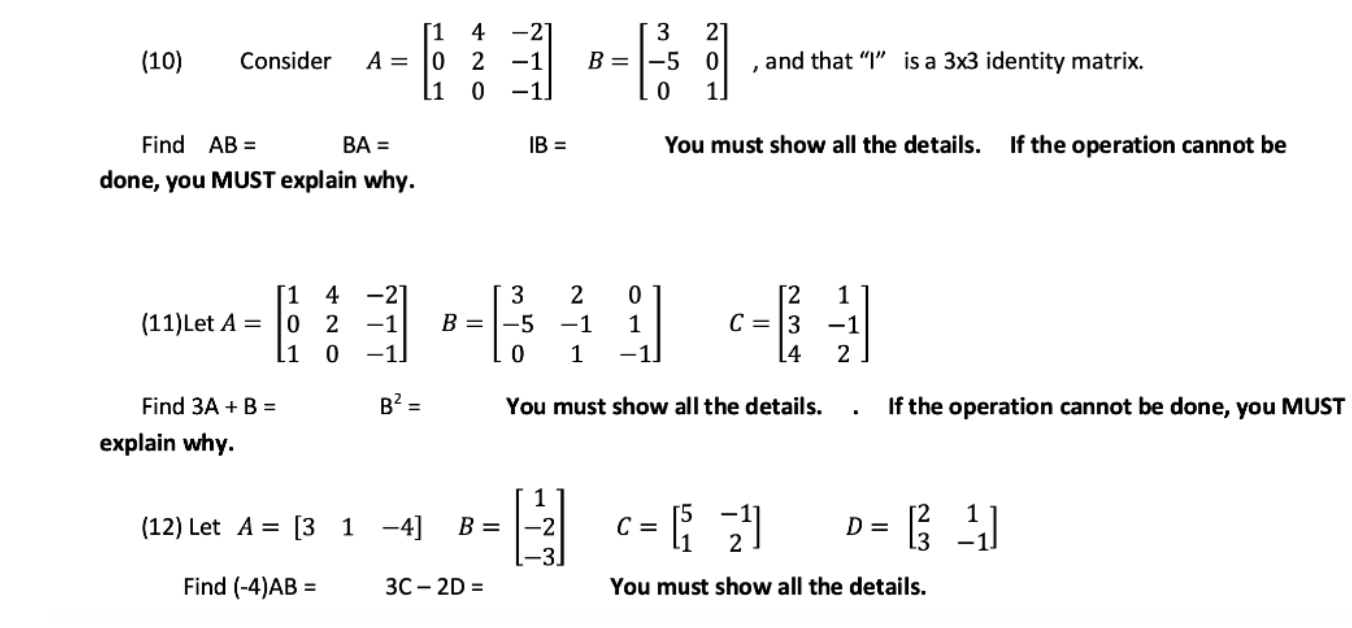 (10) Consider $A = \begin{bmatrix} 1 & 4 & -2 \\ 0 & 2 & -1 \\ 1 & 0 & -1 \end{bmatrix}$ $B = \begin{bmatrix} 3 & 2 \\ -5 & 0 \\ 0 & 1 \end{bmatrix}$ , and that "I" is a 3x3 identity matrix.

Find AB = BA = IB = **You must show all the details. If the operation cannot be done, you MUST explain why.**

(11)Let $A = \begin{bmatrix} 1 & 4 & -2 \\ 0 & 2 & -1 \\ 1 & 0 & -1 \end{bmatrix}$ $B = \begin{bmatrix} 3 & 2 & 0 \\ -5 & -1 & 1 \\ 0 & 1 & -1 \end{bmatrix}$ $C = \begin{bmatrix} 2 & 1 \\ 3 & -1 \\ 4 & 2 \end{bmatrix}$

Find 3A + B = $B^2$ = **You must show all the details. . If the operation cannot be done, you MUST explain why.**

(12) Let $A = \begin{bmatrix} 3 & 1 & -4 \end{bmatrix}$ $B = \begin{bmatrix} 1 \\ -2 \\ -3 \end{bmatrix}$ $C = \begin{bmatrix} 5 & -1 \\ 1 & 2 \end{bmatrix}$ $D = \begin{bmatrix} 2 & 1 \\ 3 & -1 \end{bmatrix}$

Find (-4)AB = 3C – 2D = **You must show all the details.**